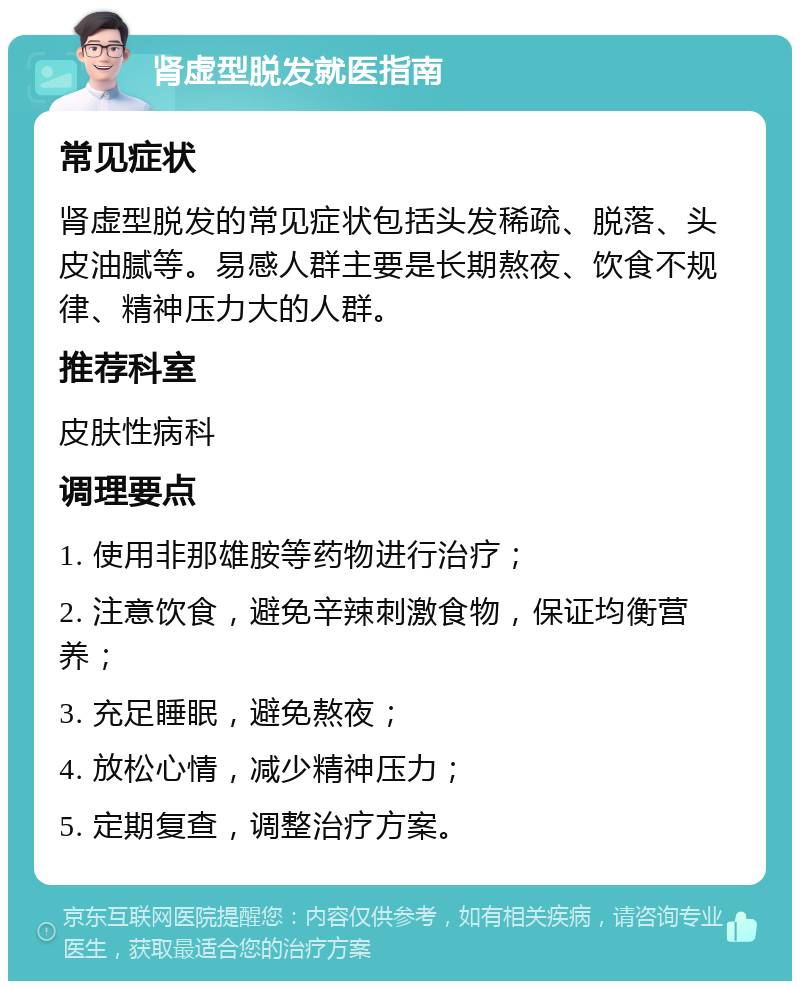 肾虚型脱发就医指南

常见症状

肾虚型脱发的常见症状包括头发稀疏、脱落、头皮油腻等。易感人群主要是长期熬夜、饮食不规律、精神压力大的人群。

推荐科室

皮肤性病科

调理要点

1. 使用非那雄胺等药物进行治疗；

2. 注意饮食，避免辛辣刺激食物，保证均衡营养；

3. 充足睡眠，避免熬夜；

4. 放松心情，减少精神压力；

5. 定期复查，调整治疗方案。

京东互联网医院提醒您：内容仅供参考，如有相关疾病，请咨询专业医生，获取最适合您的治疗方案